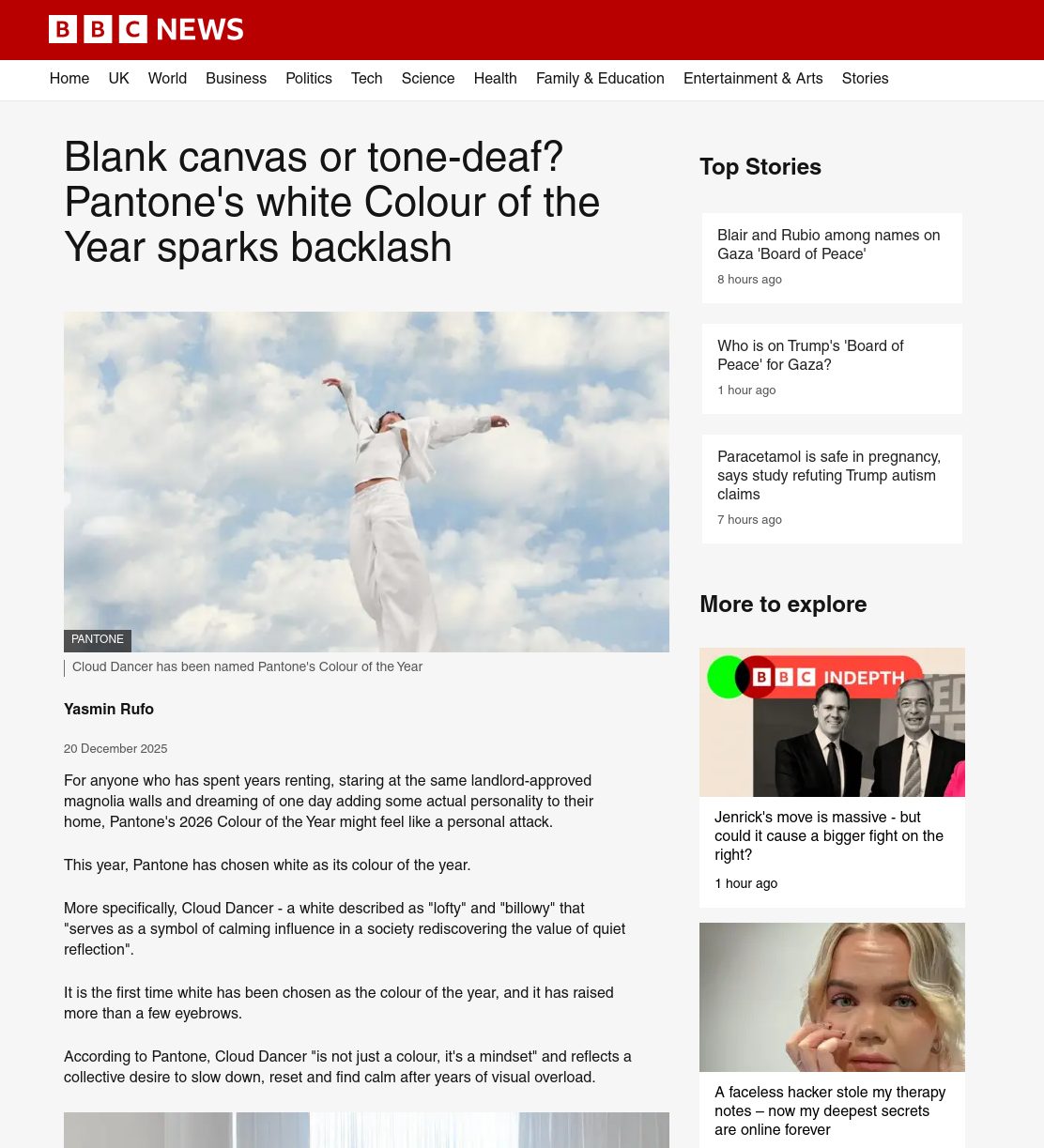 BBC NEWS

Home UK World Business Politics Tech Science Health Family & Education Entertainment & Arts Stories

Blank canvas or tone-deaf? Pantone's white Colour of the Year sparks backlash

PANTONE

Cloud Dancer has been named Pantone's Colour of the Year

Yasmin Rufo

20 December 2025

For anyone who has spent years renting, staring at the same landlord-approved magnolia walls and dreaming of one day adding some actual personality to their home, Pantone's 2026 Colour of the Year might feel like a personal attack.

This year, Pantone has chosen white as its colour of the year.

More specifically, Cloud Dancer - a white described as "lofty" and "billowy" that "serves as a symbol of calming influence in a society rediscovering the value of quiet reflection".

It is the first time white has been chosen as the colour of the year, and it has raised more than a few eyebrows.

According to Pantone, Cloud Dancer "is not just a colour, it's a mindset" and reflects a collective desire to slow down, reset and find calm after years of visual overload.

Top Stories

Blair and Rubio among names on Gaza 'Board of Peace'

8 hours ago

Who is on Trump's 'Board of Peace' for Gaza?

1 hour ago

Paracetamol is safe in pregnancy, says study refuting Trump autism claims

7 hours ago

More to explore

BBC INDEPTH

Jenrick's move is massive - but could it cause a bigger fight on the right?

1 hour ago

A faceless hacker stole my therapy notes – now my deepest secrets are online forever